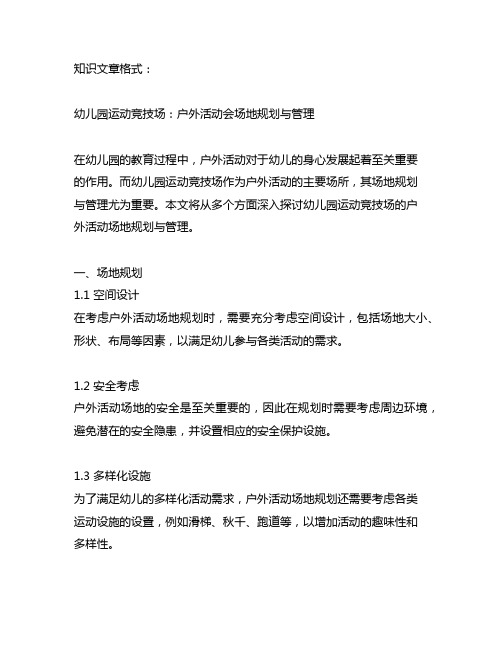 知识文章格式：

幼儿园运动竞技场：户外活动会场地规划与管理

在幼儿园的教育过程中，户外活动对于幼儿的身心发展起着至关重要的作用。而幼儿园运动竞技场作为户外活动的主要场所，其场地规划与管理尤为重要。本文将从多个方面深入探讨幼儿园运动竞技场的户外活动场地规划与管理。

一、场地规划
1.1 空间设计
在考虑户外活动场地规划时，需要充分考虑空间设计，包括场地大小、形状、布局等因素，以满足幼儿参与各类活动的需求。

1.2 安全考虑
户外活动场地的安全是至关重要的，因此在规划时需要考虑周边环境，避免潜在的安全隐患，并设置相应的安全保护设施。

1.3 多样化设施
为了满足幼儿的多样化活动需求，户外活动场地规划还需要考虑各类运动设施的设置，例如滑梯、秋千、跑道等，以增加活动的趣味性和多样性。